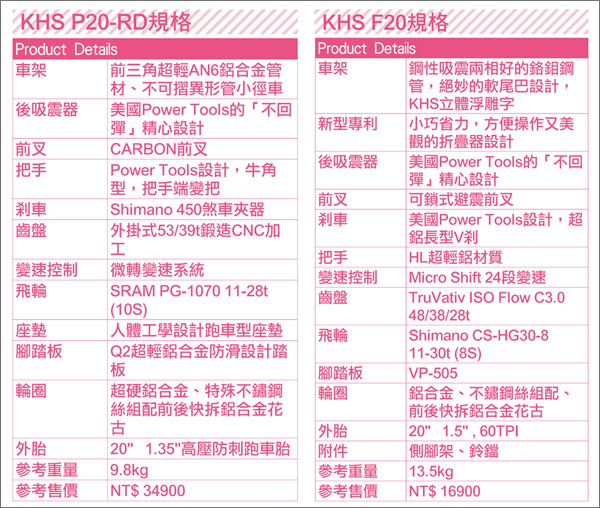 KHS P20-RD規格

| Product Details | |
|---|---|
| 車架 | 前三角超輕AN6鋁合金管材、不可摺異形管小徑車 |
| 後吸震器 | 美國Power Tools的「不回彈」精心設計 |
| 前叉 | CARBON前叉 |
| 把手 | Power Tools設計，牛角型，把手端變把 |
| 剎車 | Shimano 450煞車夾器 |
| 齒盤 | 外掛式53/39t鍛造CNC加工 |
| 變速控制 | 微轉變速系統 |
| 飛輪 | SRAM PG-1070 11-28t (10S) |
| 座墊 | 人體工學設計跑車型座墊 |
| 腳踏板 | Q2超輕鋁合金防滑設計踏板 |
| 輪圈 | 超硬鋁合金、特殊不鏽鋼絲組配前後快拆鋁合金花古 |
| 外胎 | 20" 1.35"高壓防刺跑車胎 |
| 參考重量 | 9.8kg |
| 參考售價 | NT$ 34900 |

KHS F20規格

| Product Details | |
|---|---|
| 車架 | 鋼性吸震兩相好的鉻鉬鋼管，絕妙的軟尾巴設計，KHS立體浮雕字 |
| 新型專利 | 小巧省力，方便操作又美觀的折疊器設計 |
| 後吸震器 | 美國Power Tools的「不回彈」精心設計 |
| 前叉 | 可鎖式避震前叉 |
| 剎車 | 美國Power Tools設計，超鋁長型V剎 |
| 把手 | HL超輕鋁材質 |
| 變速控制 | Micro Shift 24段變速 |
| 齒盤 | TruVativ ISO Flow C3.0 48/38/28t |
| 飛輪 | Shimano CS-HG30-8 11-30t (8S) |
| 腳踏板 | VP-505 |
| 輪圈 | 鋁合金、不鏽鋼絲組配、前後快拆鋁合金花古 |
| 外胎 | 20" 1.5" , 60TPI |
| 附件 | 側腳架、鈴鐺 |
| 參考重量 | 13.5kg |
| 參考售價 | NT$ 16900 |